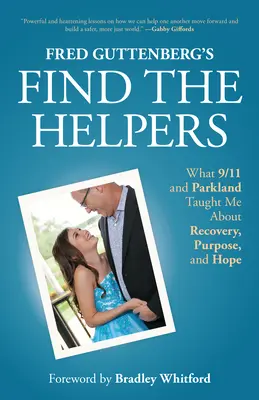 "Powerful and heartening lessons on how we can help one another move forward and build a safer, more just world." —Gabby Giffords

FRED GUTTENBERG'S
FIND THE HELPERS

What 9/11 and Parkland Taught Me About Recovery, Purpose, and Hope

Foreword by Bradley Whitford